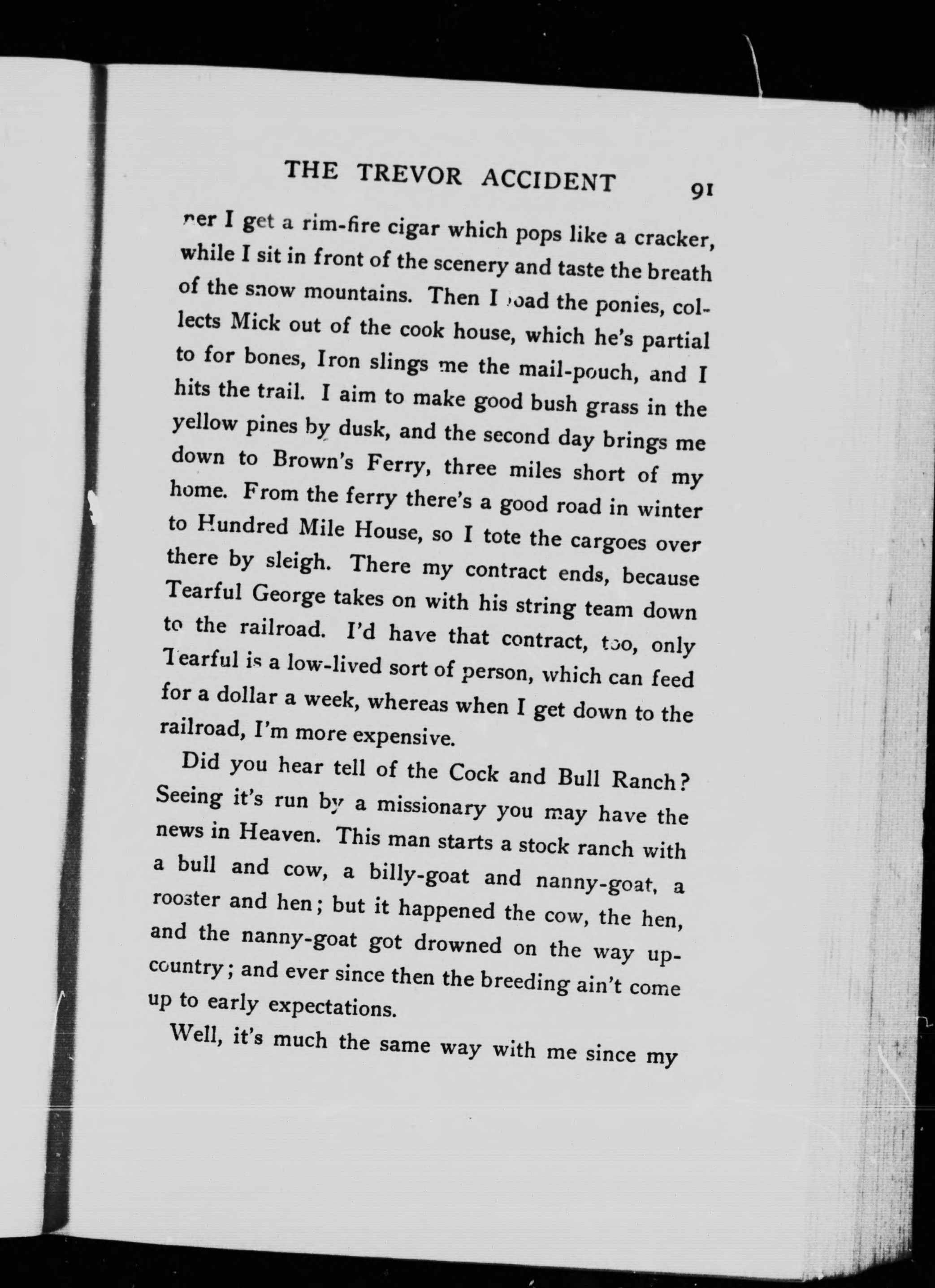 THE TREVOR ACCIDENT 91

ner I get a rim-fire cigar which pops like a cracker, while I sit in front of the scenery and taste the breath of the snow mountains. Then I load the ponies, collects Mick out of the cook house, which he's partial to for bones, Iron slings me the mail-pouch, and I hits the trail. I aim to make good bush grass in the yellow pines by dusk, and the second day brings me down to Brown's Ferry, three miles short of my home. From the ferry there's a good road in winter to Hundred Mile House, so I tote the cargoes over there by sleigh. There my contract ends, because Tearful George takes on with his string team down to the railroad. I'd have that contract, too, only Tearful is a low-lived sort of person, which can feed for a dollar a week, whereas when I get down to the railroad, I'm more expensive.

Did you hear tell of the Cock and Bull Ranch? Seeing it's run by a missionary you may have the news in Heaven. This man starts a stock ranch with a bull and cow, a billy-goat and nanny-goat, a rooster and hen; but it happened the cow, the hen, and the nanny-goat got drowned on the way up-country; and ever since then the breeding ain't come up to early expectations.

Well, it's much the same way with me since my